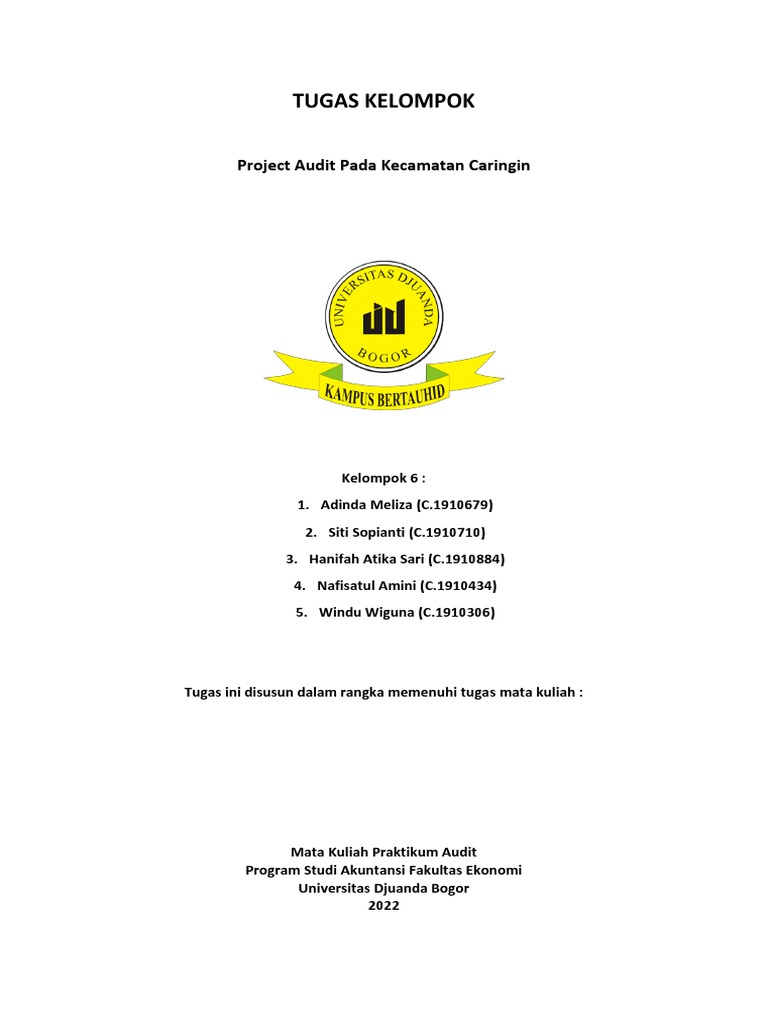 TUGAS KELOMPOK

Project Audit Pada Kecamatan Caringin

UNIVERSITAS DJUANDA
BOGOR
KAMPUS BERTAUHID

Kelompok 6 :

1. Adinda Meliza (C.1910679)
2. Siti Sopianti (C.1910710)
3. Hanifah Atika Sari (C.1910884)
4. Nafisatul Amini (C.1910434)
5. Windu Wiguna (C.1910306)

Tugas ini disusun dalam rangka memenuhi tugas mata kuliah :

Mata Kuliah Praktikum Audit
Program Studi Akuntansi Fakultas Ekonomi
Universitas Djuanda Bogor
2022